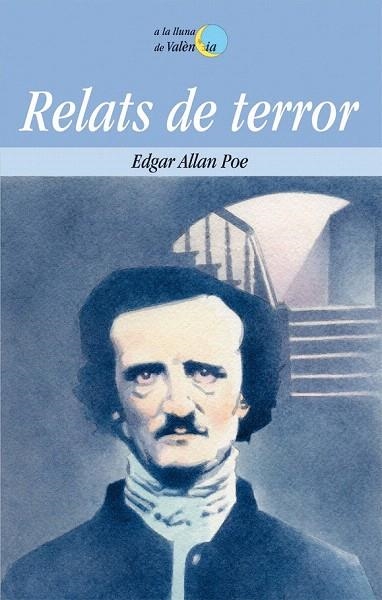 a la lluna
de València

Relats de terror

Edgar Allan Poe